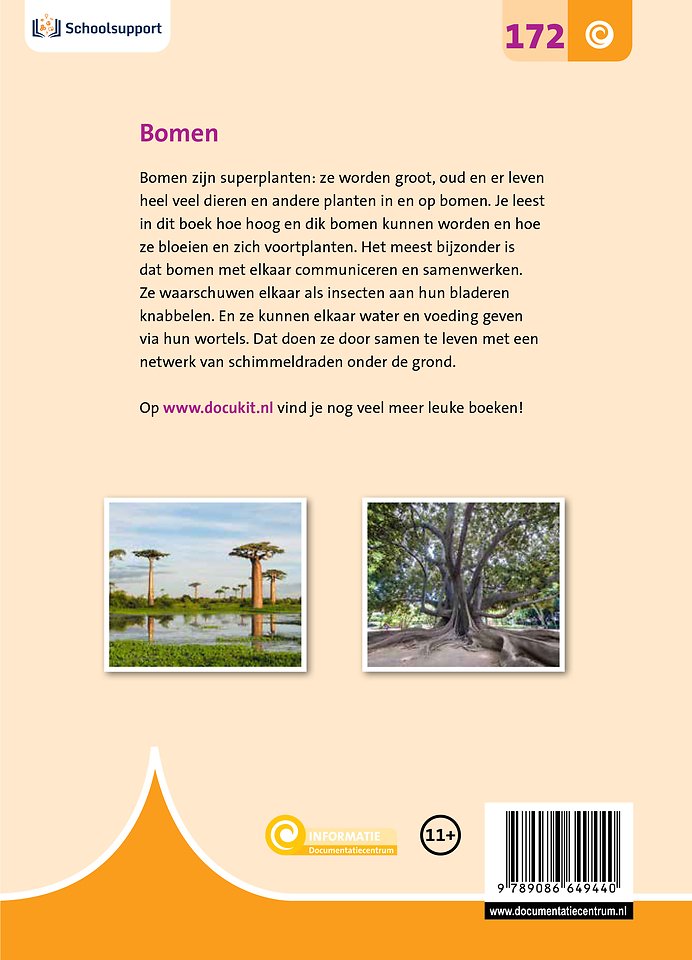 Schoolsupport

172

Bomen

Bomen zijn superplanten: ze worden groot, oud en er leven heel veel dieren en andere planten in en op bomen. Je leest in dit boek hoe hoog en dik bomen kunnen worden en hoe ze bloeien en zich voortplanten. Het meest bijzonder is dat bomen met elkaar communiceren en samenwerken. Ze waarschuwen elkaar als insecten aan hun bladeren knabbelen. En ze kunnen elkaar water en voeding geven via hun wortels. Dat doen ze door samen te leven met een netwerk van schimmeldraden onder de grond.

Op www.docukit.nl vind je nog veel meer leuke boeken!

INFORMATIE
Documentatiecentrum

11+

9 789086 649440

www.documentatiecentrum.nl